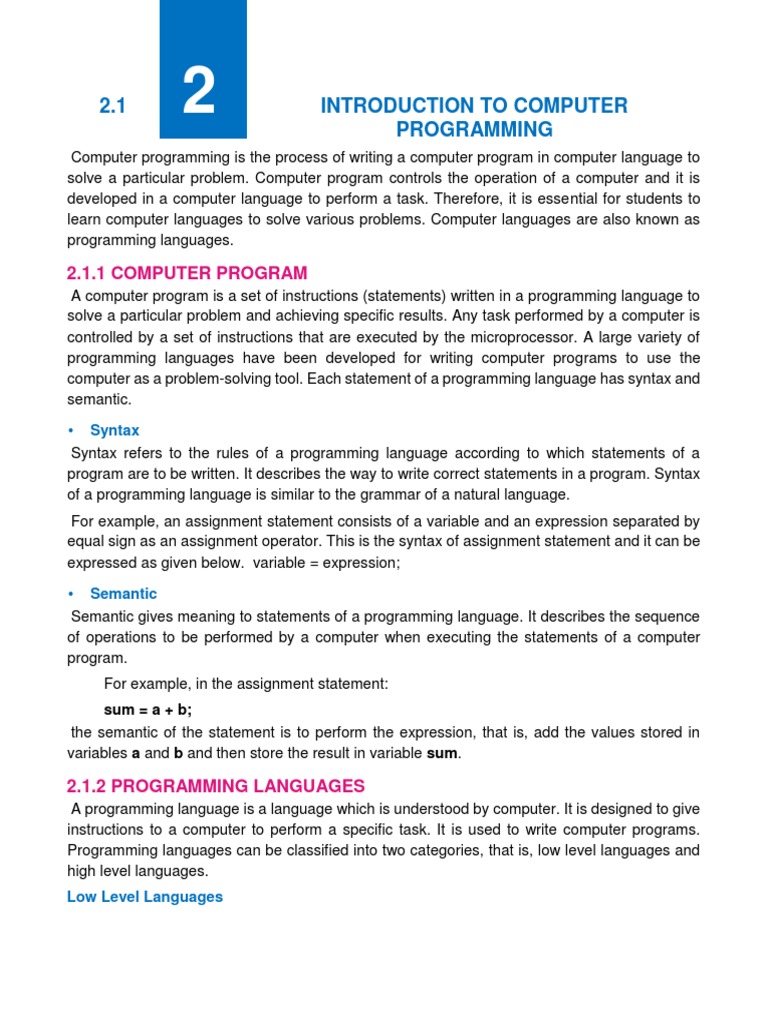 2.1

2

INTRODUCTION TO COMPUTER PROGRAMMING

Computer programming is the process of writing a computer program in computer language to solve a particular problem. Computer program controls the operation of a computer and it is developed in a computer language to perform a task. Therefore, it is essential for students to learn computer languages to solve various problems. Computer languages are also known as programming languages.

2.1.1 COMPUTER PROGRAM

A computer program is a set of instructions (statements) written in a programming language to solve a particular problem and achieving specific results. Any task performed by a computer is controlled by a set of instructions that are executed by the microprocessor. A large variety of programming languages have been developed for writing computer programs to use the computer as a problem-solving tool. Each statement of a programming language has syntax and semantic.

• Syntax

Syntax refers to the rules of a programming language according to which statements of a program are to be written. It describes the way to write correct statements in a program. Syntax of a programming language is similar to the grammar of a natural language.

For example, an assignment statement consists of a variable and an expression separated by equal sign as an assignment operator. This is the syntax of assignment statement and it can be expressed as given below. variable = expression;

• Semantic

Semantic gives meaning to statements of a programming language. It describes the sequence of operations to be performed by a computer when executing the statements of a computer program.

For example, in the assignment statement:

sum = a + b;

the semantic of the statement is to perform the expression, that is, add the values stored in variables a and b and then store the result in variable sum.

2.1.2 PROGRAMMING LANGUAGES

A programming language is a language which is understood by computer. It is designed to give instructions to a computer to perform a specific task. It is used to write computer programs. Programming languages can be classified into two categories, that is, low level languages and high level languages.

Low Level Languages